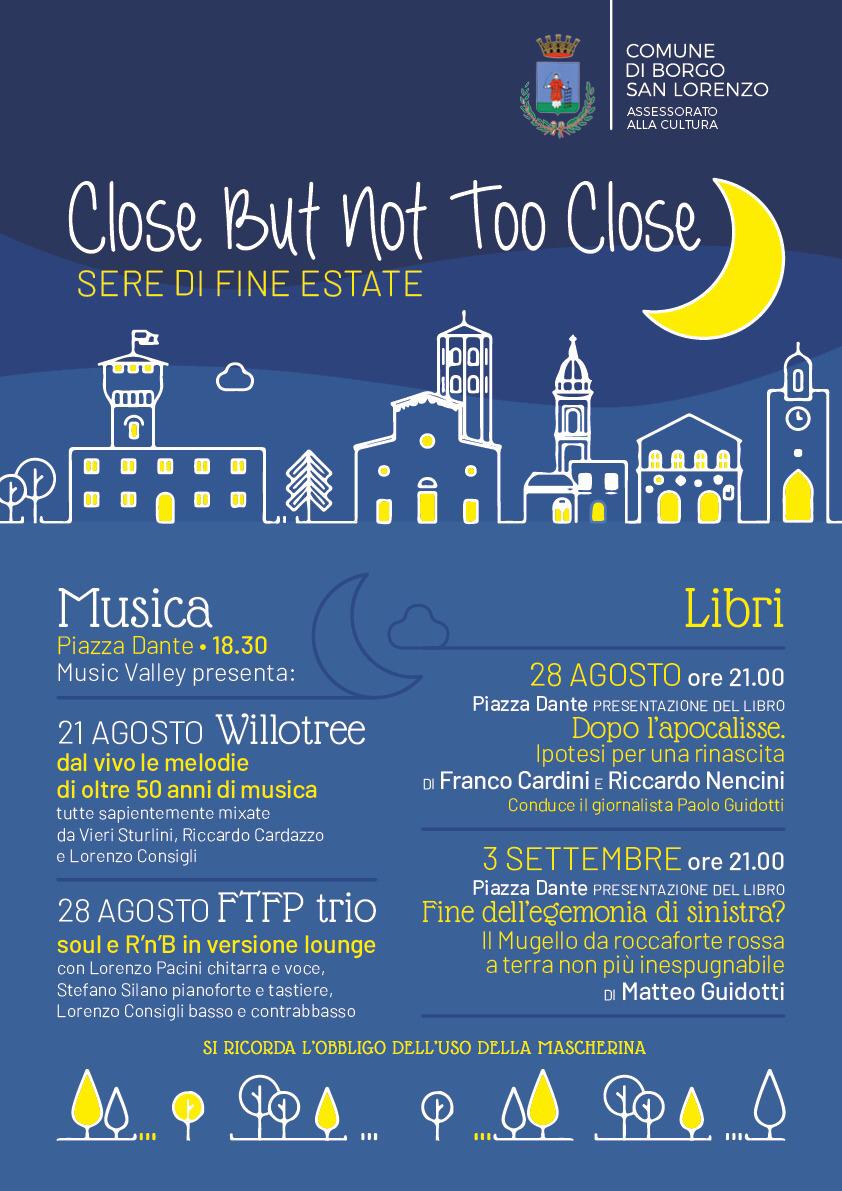 COMUNE
DI BORGO
SAN LORENZO
ASSESSORATO
ALLA CULTURA

Close But Not Too Close
SERE DI FINE ESTATE

Musica
Piazza Dante • 18.30
Music Valley presenta:

21 AGOSTO Willotree
dal vivo le melodie di oltre 50 anni di musica
tutte sapientemente mixate da Vieri Sturlini, Riccardo Cardazzo e Lorenzo Consigli

28 AGOSTO FTFP trio
soul e R'n'B in versione lounge
con Lorenzo Pacini chitarra e voce, Stefano Silano pianoforte e tastiere, Lorenzo Consigli basso e contrabbasso

Libri

28 AGOSTO ore 21.00
Piazza Dante PRESENTAZIONE DEL LIBRO
Dopo l'apocalisse.
Ipotesi per una rinascita
DI Franco Cardini E Riccardo Nencini
Conduce il giornalista Paolo Guidotti

3 SETTEMBRE ore 21.00
Piazza Dante PRESENTAZIONE DEL LIBRO
Fine dell'egemonia di sinistra?
Il Mugello da roccaforte rossa a terra non più inespugnabile
DI Matteo Guidotti

SI RICORDA L'OBBLIGO DELL'USO DELLA MASCHERINA